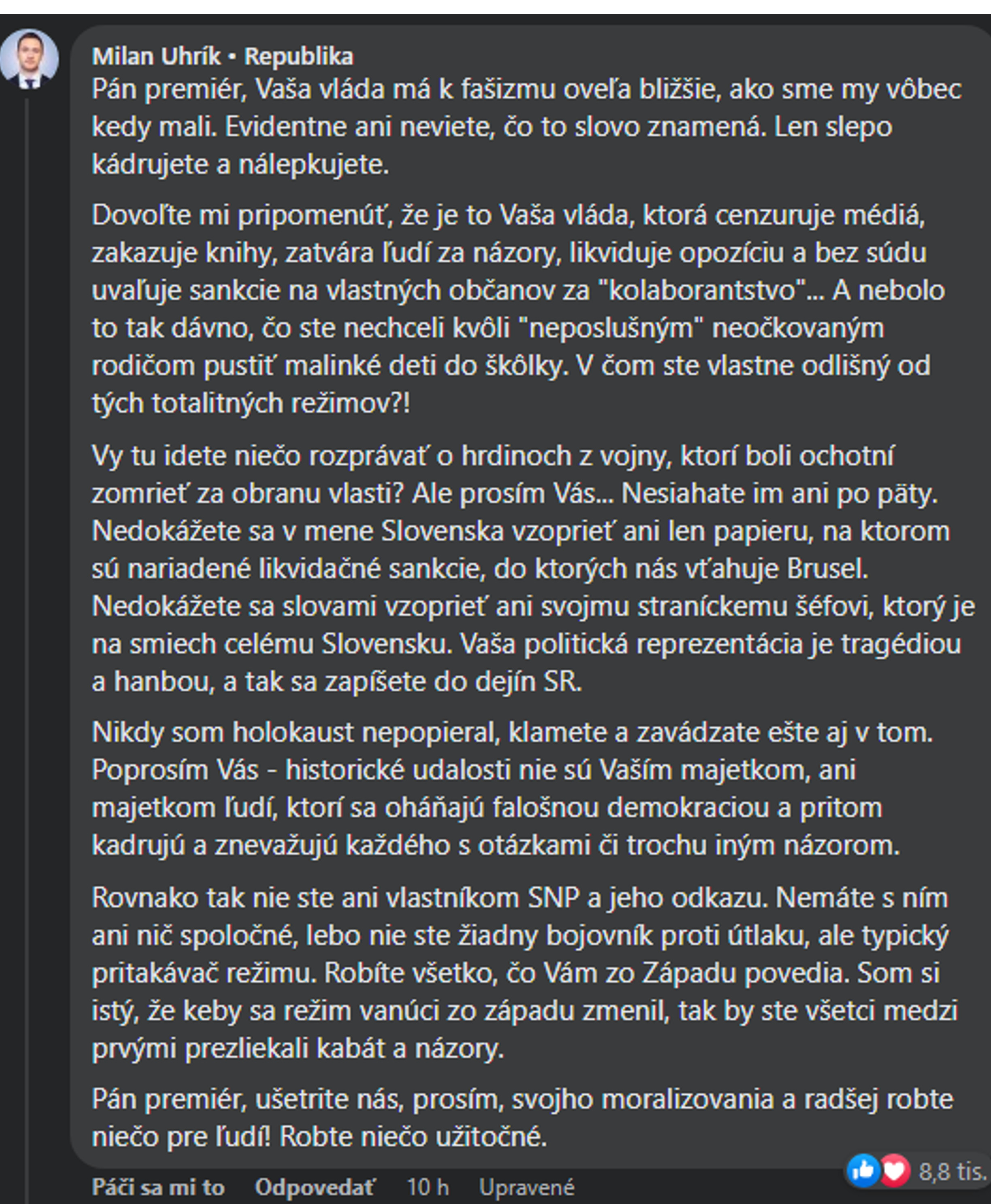 Milan Uhrík • Republika
Pán premiér, Vaša vláda má k fašizmu oveľa bližšie, ako sme my vôbec kedy mali. Evidentne ani neviete, čo to slovo znamená. Len slepo kádrujete a nálepkujete.

Dovoľte mi pripomenúť, že je to Vaša vláda, ktorá cenzuruje médiá, zakazuje knihy, zatvára ľudí za názory, likviduje opozíciu a bez súdu uvaľuje sankcie na vlastných občanov za "kolaborantstvo"... A nebolo to tak dávno, čo ste nechceli kvôli "neposlušným" neočkovaným rodičom pustiť malinké deti do škôlky. V čom ste vlastne odlišný od tých totalitných režimov?!

Vy tu idete niečo rozprávať o hrdinoch z vojny, ktorí boli ochotní zomrieť za obranu vlasti? Ale prosím Vás... Nesiahate im ani po päty. Nedokážete sa v mene Slovenska vzoprieť ani len papieru, na ktorom sú nariadené likvidačné sankcie, do ktorých nás vťahuje Brusel. Nedokážete sa slovami vzoprieť ani svojmu straníckemu šéfovi, ktorý je na smiech celému Slovensku. Vaša politická reprezentácia je tragédiou a hanbou, a tak sa zapíšete do dejín SR.

Nikdy som holokaust nepopieral, klamete a zavádzate ešte aj v tom. Poprosím Vás - historické udalosti nie sú Vaším majetkom, ani majetkom ľudí, ktorí sa oháňajú falošnou demokraciou a pritom kadrujú a znevažujú každého s otázkami či trochu iným názorom.

Rovnako tak nie ste ani vlastníkom SNP a jeho odkazu. Nemáte s ním ani nič spoločné, lebo nie ste žiadny bojovník proti útlaku, ale typický pritakávač režimu. Robíte všetko, čo Vám zo Západu povedia. Som si istý, že keby sa režim vanúci zo západu zmenil, tak by ste všetci medzi prvými prezliekali kabát a názory.

Pán premiér, ušetrite nás, prosím, svojho moralizovania a radšej robte niečo pre ľudí! Robte niečo užitočné.

8,8 tis.

Páči sa mi to Odpovedať 10 h Upravené